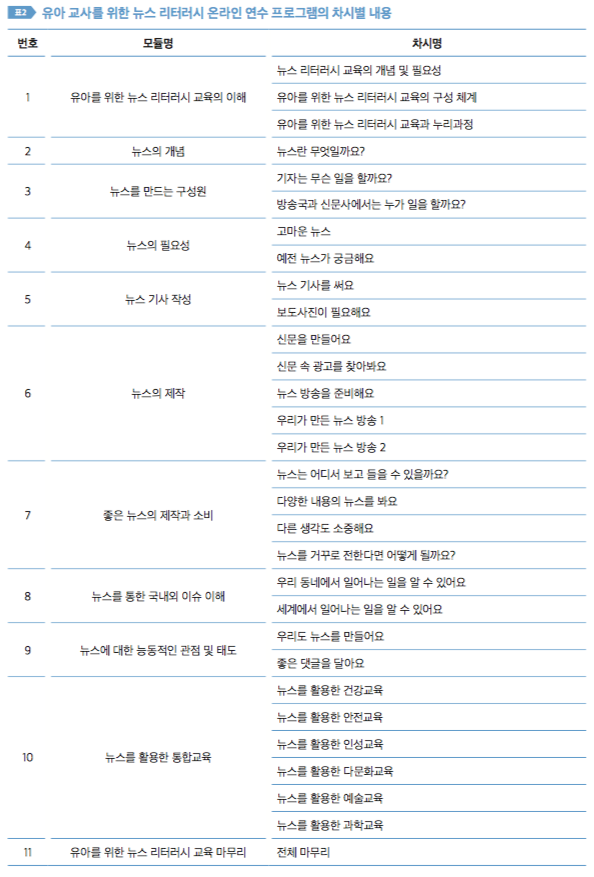 표2 유아 교사를 위한 뉴스 리터러시 온라인 연수 프로그램의 차시별 내용

| 번호 | 모듈명 | 차시명 |
|---|---|---|
| 1 | 유아를 위한 뉴스 리터러시 교육의 이해 | 뉴스 리터러시 교육의 개념 및 필요성 |
| | | 유아를 위한 뉴스 리터러시 교육의 구성 체계 |
| | | 유아를 위한 뉴스 리터러시 교육과 누리과정 |
| 2 | 뉴스의 개념 | 뉴스란 무엇일까요? |
| 3 | 뉴스를 만드는 구성원 | 기자는 무슨 일을 할까요? |
| | | 방송국과 신문사에서는 누가 일을 할까요? |
| 4 | 뉴스의 필요성 | 고마운 뉴스 |
| | | 예전 뉴스가 궁금해요 |
| 5 | 뉴스 기사 작성 | 뉴스 기사를 써요 |
| | | 보도사진이 필요해요 |
| 6 | 뉴스의 제작 | 신문을 만들어요 |
| | | 신문 속 광고를 찾아봐요 |
| | | 뉴스 방송을 준비해요 |
| | | 우리가 만든 뉴스 방송 1 |
| | | 우리가 만든 뉴스 방송 2 |
| 7 | 좋은 뉴스의 제작과 소비 | 뉴스는 어디서 보고 들을 수 있을까요? |
| | | 다양한 내용의 뉴스를 봐요 |
| | | 다른 생각도 소중해요 |
| | | 뉴스를 거꾸로 전한다면 어떻게 될까요? |
| 8 | 뉴스를 통한 국내외 이슈 이해 | 우리 동네에서 일어나는 일을 알 수 있어요 |
| | | 세계에서 일어나는 일을 알 수 있어요 |
| 9 | 뉴스에 대한 능동적인 관점 및 태도 | 우리도 뉴스를 만들어요 |
| | | 좋은 댓글을 달아요 |
| 10 | 뉴스를 활용한 통합교육 | 뉴스를 활용한 건강교육 |
| | | 뉴스를 활용한 안전교육 |
| | | 뉴스를 활용한 인성교육 |
| | | 뉴스를 활용한 다문화교육 |
| | | 뉴스를 활용한 예술교육 |
| | | 뉴스를 활용한 과학교육 |
| 11 | 유아를 위한 뉴스 리터러시 교육 마무리 | 전체 마무리 |